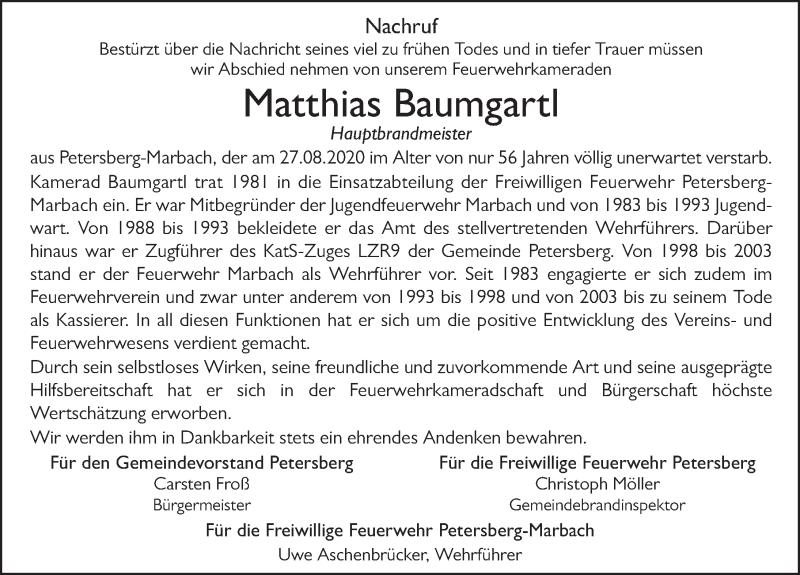 Nachruf

Bestürzt über die Nachricht seines viel zu frühen Todes und in tiefer Trauer müssen wir Abschied nehmen von unserem Feuerwehrkameraden

Matthias Baumgartl

Hauptbrandmeister

aus Petersberg-Marbach, der am 27.08.2020 im Alter von nur 56 Jahren völlig unerwartet verstarb. Kamerad Baumgartl trat 1981 in die Einsatzabteilung der Freiwilligen Feuerwehr Petersberg-Marbach ein. Er war Mitbegründer der Jugendfeuerwehr Marbach und von 1983 bis 1993 Jugendwart. Von 1988 bis 1993 bekleidete er das Amt des stellvertretenden Wehrführers. Darüber hinaus war er Zugführer des KatS-Zuges LZR9 der Gemeinde Petersberg. Von 1998 bis 2003 stand er der Feuerwehr Marbach als Wehrführer vor. Seit 1983 engagierte er sich zudem im Feuerwehrverein und zwar unter anderem von 1993 bis 1998 und von 2003 bis zu seinem Tode als Kassierer. In all diesen Funktionen hat er sich um die positive Entwicklung des Vereins- und Feuerwehrwesens verdient gemacht.

Durch sein selbstloses Wirken, seine freundliche und zuvorkommende Art und seine ausgeprägte Hilfsbereitschaft hat er sich in der Feuerwehrkameradschaft und Bürgerschaft höchste Wertschätzung erworben.

Wir werden ihm in Dankbarkeit stets ein ehrendes Andenken bewahren.

Für den Gemeindevorstand Petersberg
Carsten Froß
Bürgermeister

Für die Freiwillige Feuerwehr Petersberg
Christoph Möller
Gemeindebrandinspektor

Für die Freiwillige Feuerwehr Petersberg-Marbach
Uwe Aschenbrücker, Wehrführer